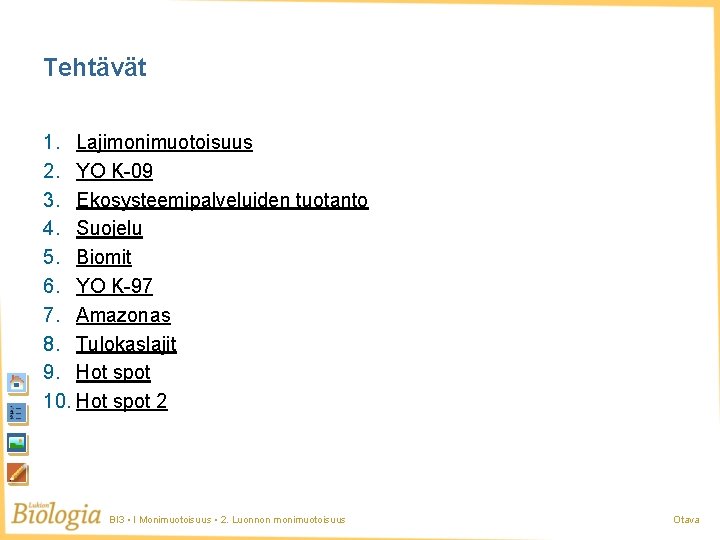 Tehtävät

1. Lajimonimuotoisuus
2. YO K-09
3. Ekosysteemipalveluiden tuotanto
4. Suojelu
5. Biomit
6. YO K-97
7. Amazonas
8. Tulokaslajit
9. Hot spot
10. Hot spot 2

Lukion Biologia BI3 • I Monimuotoisuus • 2. Luonnon monimuotoisuus

Otava